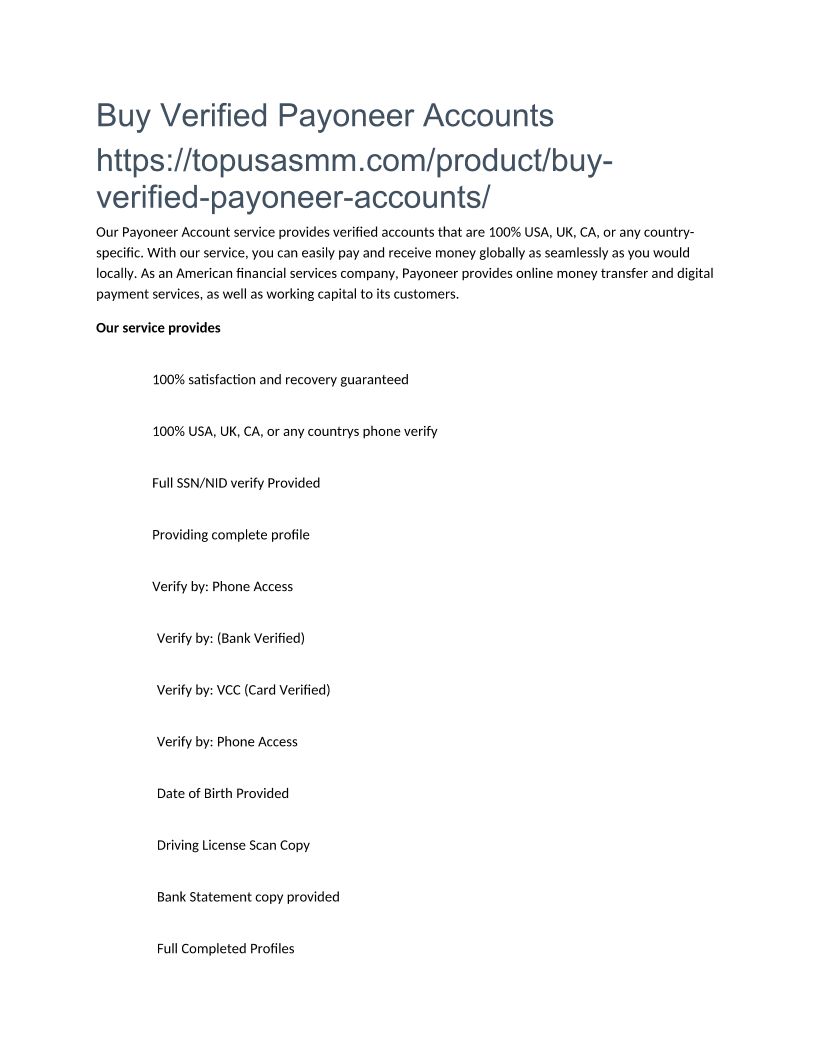 Buy Verified Payoneer Accounts

https://topusasmm.com/product/buy-verified-payoneer-accounts/

Our Payoneer Account service provides verified accounts that are 100% USA, UK, CA, or any country-specific. With our service, you can easily pay and receive money globally as seamlessly as you would locally. As an American financial services company, Payoneer provides online money transfer and digital payment services, as well as working capital to its customers.

Our service provides

100% satisfaction and recovery guaranteed

100% USA, UK, CA, or any countrys phone verify

Full SSN/NID verify Provided

Providing complete profile

Verify by: Phone Access

Verify by: (Bank Verified)

Verify by: VCC (Card Verified)

Verify by: Phone Access

Date of Birth Provided

Driving License Scan Copy

Bank Statement copy provided

Full Completed Profiles